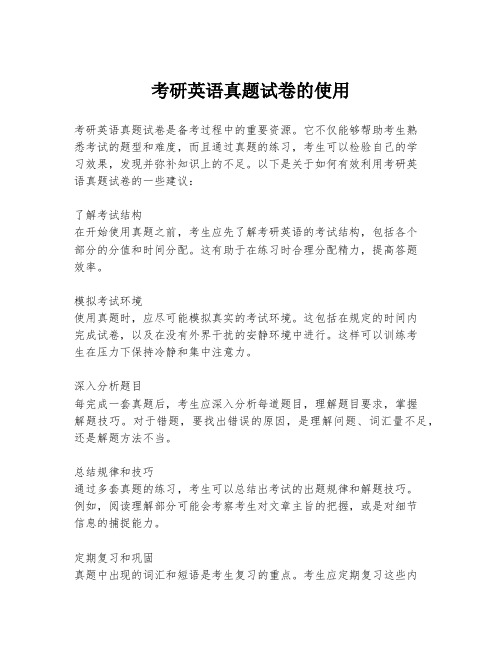 考研英语真题试卷的使用

考研英语真题试卷是备考过程中的重要资源。它不仅能够帮助考生熟悉考试的题型和难度，而且通过真题的练习，考生可以检验自己的学习效果，发现并弥补知识上的不足。以下是关于如何有效利用考研英语真题试卷的一些建议：

了解考试结构
在开始使用真题之前，考生应先了解考研英语的考试结构，包括各个部分的分值和时间分配。这有助于在练习时合理分配精力，提高答题效率。

模拟考试环境
使用真题时，应尽可能模拟真实的考试环境。这包括在规定的时间内完成试卷，以及在没有外界干扰的安静环境中进行。这样可以训练考生在压力下保持冷静和集中注意力。

深入分析题目
每完成一套真题后，考生应深入分析每道题目，理解题目要求，掌握解题技巧。对于错题，要找出错误的原因，是理解问题、词汇量不足，还是解题方法不当。

总结规律和技巧
通过多套真题的练习，考生可以总结出考试的出题规律和解题技巧。例如，阅读理解部分可能会考察考生对文章主旨的把握，或是对细节信息的捕捉能力。

定期复习和巩固
真题中出现的词汇和短语是考生复习的重点。考生应定期复习这些内